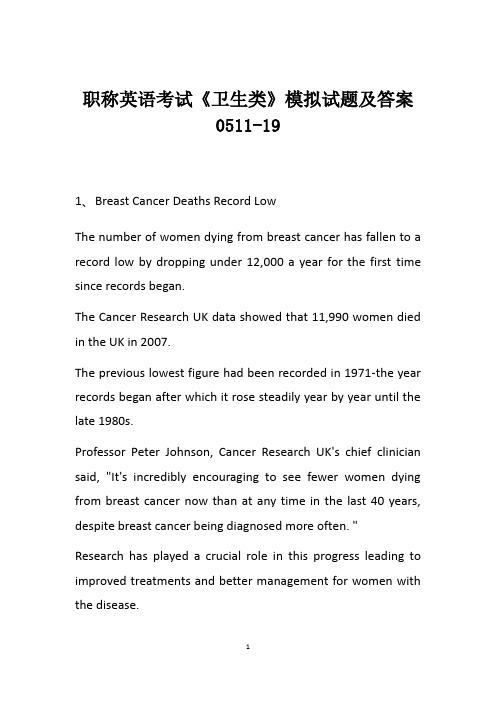 职称英语考试《卫生类》模拟试题及答案 0511-19

1、 Breast Cancer Deaths Record Low

The number of women dying from breast cancer has fallen to a record low by dropping under 12,000 a year for the first time since records began.

The Cancer Research UK data showed that 11,990 women died in the UK in 2007.

The previous lowest figure had been recorded in 1971-the year records began after which it rose steadily year by year until the late 1980s.

Professor Peter Johnson, Cancer Research UK's chief clinician said, "It's incredibly encouraging to see fewer women dying from breast cancer now than at any time in the last 40 years, despite breast cancer being diagnosed more often. "

Research has played a crucial role in this progress leading to improved treatments and better management for women with the disease.

1